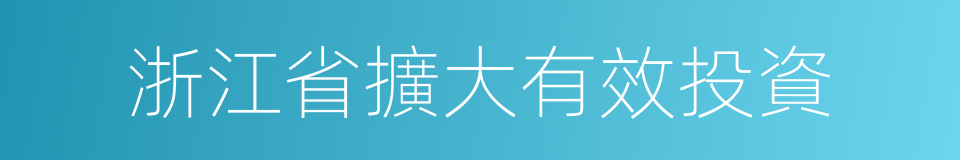 浙江省擴大有效投資